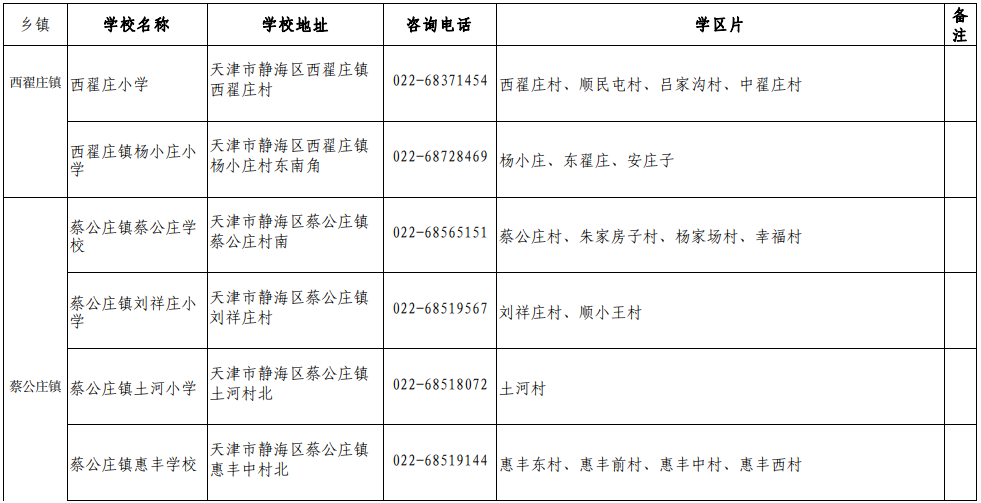 | 乡镇 | 学校名称 | 学校地址 | 咨询电话 | 学区片 | 备注 |
|---|---|---|---|---|---|
| 西翟庄镇 | 西翟庄小学 | 天津市静海区西翟庄镇西翟庄村 | 022-68371454 | 西翟庄村、顺民屯村、吕家沟村、中翟庄村 | |
| | 西翟庄镇杨小庄小学 | 天津市静海区西翟庄镇杨小庄村东南角 | 022-68728469 | 杨小庄、东翟庄、安庄子 | |
| 蔡公庄镇 | 蔡公庄镇蔡公庄学校 | 天津市静海区蔡公庄镇蔡公庄村南 | 022-68565151 | 蔡公庄村、朱家房子村、杨家场村、幸福村 | |
| | 蔡公庄镇刘祥庄小学 | 天津市静海区蔡公庄镇刘祥庄村 | 022-68519567 | 刘祥庄村、顺小王村 | |
| | 蔡公庄镇土河小学 | 天津市静海区蔡公庄镇土河村北 | 022-68518072 | 土河村 | |
| | 蔡公庄镇惠丰学校 | 天津市静海区蔡公庄镇惠丰中村北 | 022-68519144 | 惠丰东村、惠丰前村、惠丰中村、惠丰西村 | |